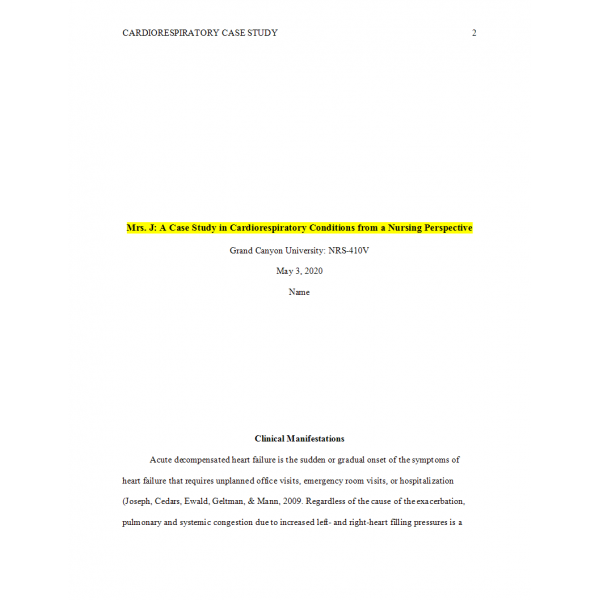 CARDIORESPIRATORY CASE STUDY 2

Mrs. J: A Case Study in Cardiorespiratory Conditions from a Nursing Perspective

Grand Canyon University: NRS-410V

May 3, 2020

Name

Clinical Manifestations

Acute decompensated heart failure is the sudden or gradual onset of the symptoms of heart failure that requires unplanned office visits, emergency room visits, or hospitalization (Joseph, Cedars, Ewald, Geltman, & Mann, 2009. Regardless of the cause of the exacerbation, pulmonary and systemic congestion due to increased left- and right-heart filling pressures is a